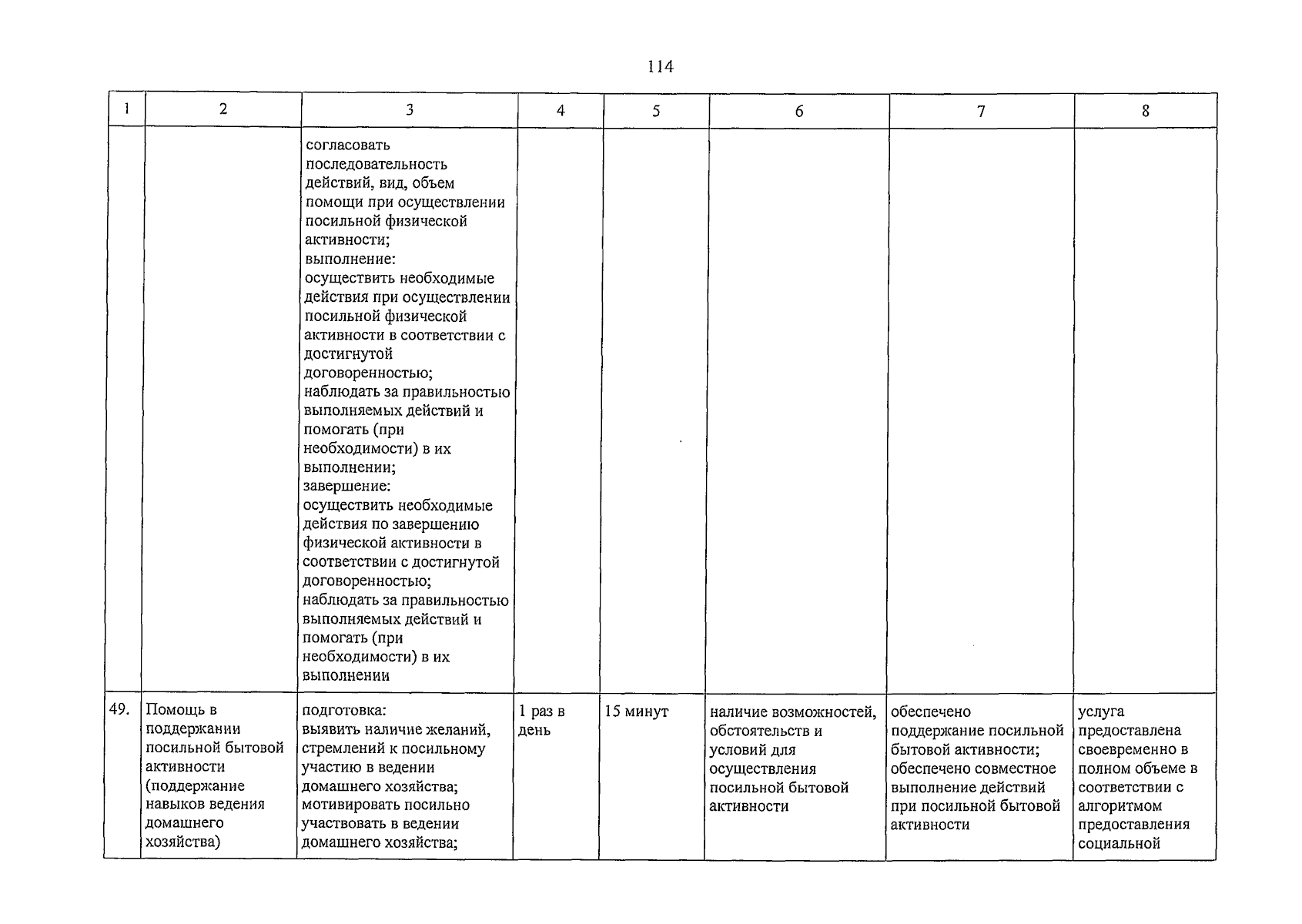 114

| 1 | 2 | 3 | 4 | 5 | 6 | 7 | 8 |
|---|---|---|---|---|---|---|---|
| | | согласовать последовательность действий, вид, объем помощи при осуществлении посильной физической активности; выполнение: осуществить необходимые действия при осуществлении посильной физической активности в соответствии с достигнутой договоренностью; наблюдать за правильностью выполняемых действий и помогать (при необходимости) в их выполнении; завершение: осуществить необходимые действия по завершению физической активности в соответствии с достигнутой договоренностью; наблюдать за правильностью выполняемых действий и помогать (при необходимости) в их выполнении | | | | | |
| 49. | Помощь в поддержании посильной бытовой активности (поддержание навыков ведения домашнего хозяйства) | подготовка: выявить наличие желаний, стремлений к посильному участию в ведении домашнего хозяйства; мотивировать посильно участвовать в ведении домашнего хозяйства; | 1 раз в день | 15 минут | наличие возможностей, обстоятельств и условий для осуществления посильной бытовой активности | обеспечено поддержание посильной бытовой активности; обеспечено совместное выполнение действий при посильной бытовой активности | услуга предоставлена своевременно в полном объеме в соответствии с алгоритмом предоставления социальной |